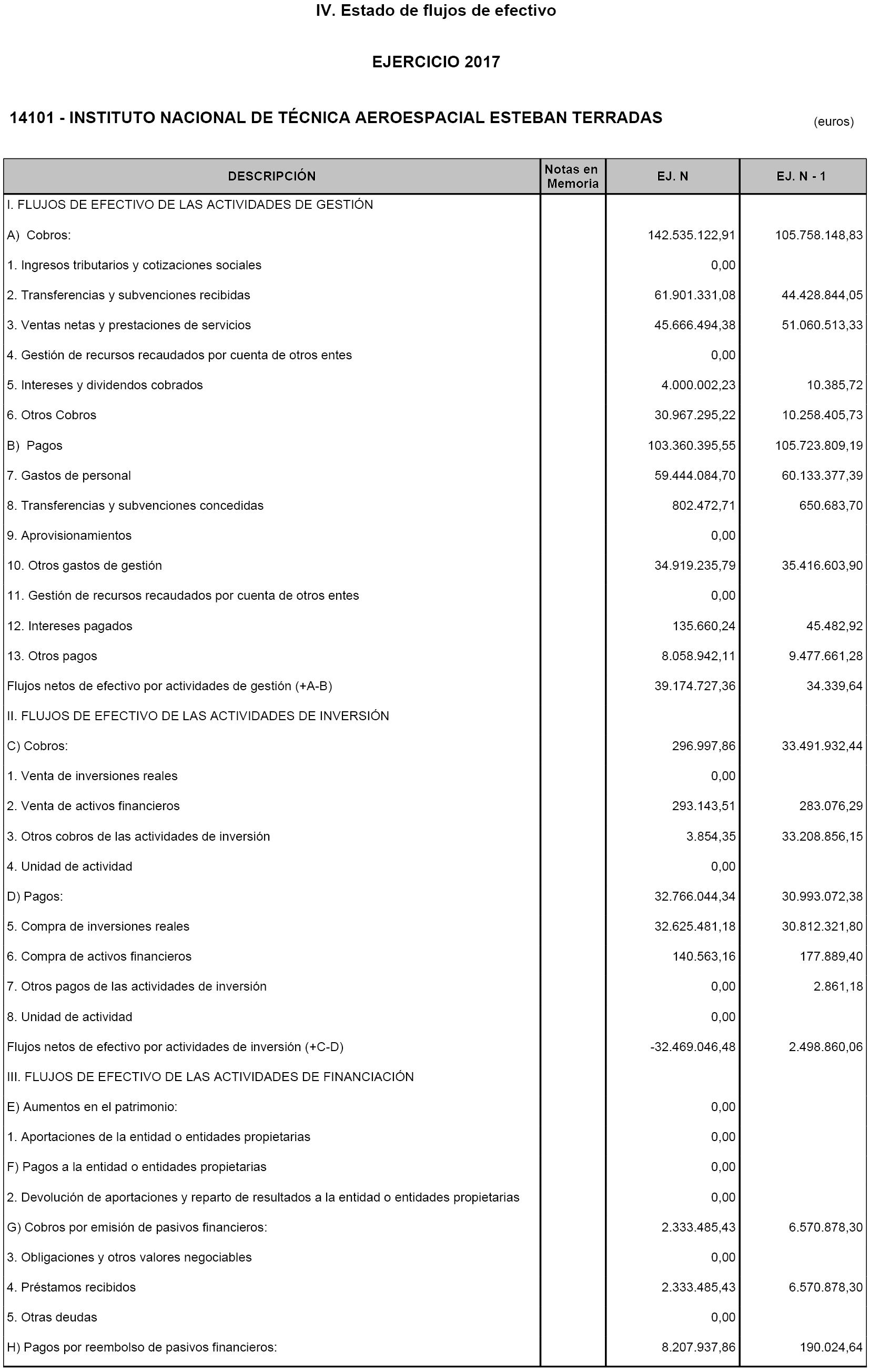 IV. Estado de flujos de efectivo

EJERCICIO 2017

14101 - INSTITUTO NACIONAL DE TÉCNICA AEROESPACIAL ESTEBAN TERRADAS

(euros)

| DESCRIPCIÓN | Notas en Memoria | EJ. N | EJ. N - 1 |
|---|---|---|---|
| I. FLUJOS DE EFECTIVO DE LAS ACTIVIDADES DE GESTIÓN | | | |
| A) Cobros: | | 142.535.122,91 | 105.758.148,83 |
| 1. Ingresos tributarios y cotizaciones sociales | | 0,00 | |
| 2. Transferencias y subvenciones recibidas | | 61.901.331,08 | 44.428.844,05 |
| 3. Ventas netas y prestaciones de servicios | | 45.666.494,38 | 51.060.513,33 |
| 4. Gestión de recursos recaudados por cuenta de otros entes | | 0,00 | |
| 5. Intereses y dividendos cobrados | | 4.000.002,23 | 10.385,72 |
| 6. Otros Cobros | | 30.967.295,22 | 10.258.405,73 |
| B) Pagos | | 103.360.395,55 | 105.723.809,19 |
| 7. Gastos de personal | | 59.444.084,70 | 60.133.377,39 |
| 8. Transferencias y subvenciones concedidas | | 802.472,71 | 650.683,70 |
| 9. Aprovisionamientos | | 0,00 | |
| 10. Otros gastos de gestión | | 34.919.235,79 | 35.416.603,90 |
| 11. Gestión de recursos recaudados por cuenta de otros entes | | 0,00 | |
| 12. Intereses pagados | | 135.660,24 | 45.482,92 |
| 13. Otros pagos | | 8.058.942,11 | 9.477.661,28 |
| Flujos netos de efectivo por actividades de gestión (+A-B) | | 39.174.727,36 | 34.339,64 |
| II. FLUJOS DE EFECTIVO DE LAS ACTIVIDADES DE INVERSIÓN | | | |
| C) Cobros: | | 296.997,86 | 33.491.932,44 |
| 1. Venta de inversiones reales | | 0,00 | |
| 2. Venta de activos financieros | | 293.143,51 | 283.076,29 |
| 3. Otros cobros de las actividades de inversión | | 3.854,35 | 33.208.856,15 |
| 4. Unidad de actividad | | 0,00 | |
| D) Pagos: | | 32.766.044,34 | 30.993.072,38 |
| 5. Compra de inversiones reales | | 32.625.481,18 | 30.812.321,80 |
| 6. Compra de activos financieros | | 140.563,16 | 177.889,40 |
| 7. Otros pagos de las actividades de inversión | | 0,00 | 2.861,18 |
| 8. Unidad de actividad | | 0,00 | |
| Flujos netos de efectivo por actividades de inversión (+C-D) | | -32.469.046,48 | 2.498.860,06 |
| III. FLUJOS DE EFECTIVO DE LAS ACTIVIDADES DE FINANCIACIÓN | | | |
| E) Aumentos en el patrimonio: | | 0,00 | |
| 1. Aportaciones de la entidad o entidades propietarias | | 0,00 | |
| F) Pagos a la entidad o entidades propietarias | | 0,00 | |
| 2. Devolución de aportaciones y reparto de resultados a la entidad o entidades propietarias | | 0,00 | |
| G) Cobros por emisión de pasivos financieros: | | 2.333.485,43 | 6.570.878,30 |
| 3. Obligaciones y otros valores negociables | | 0,00 | |
| 4. Préstamos recibidos | | 2.333.485,43 | 6.570.878,30 |
| 5. Otras deudas | | 0,00 | |
| H) Pagos por reembolso de pasivos financieros: | | 8.207.937,86 | 190.024,64 |